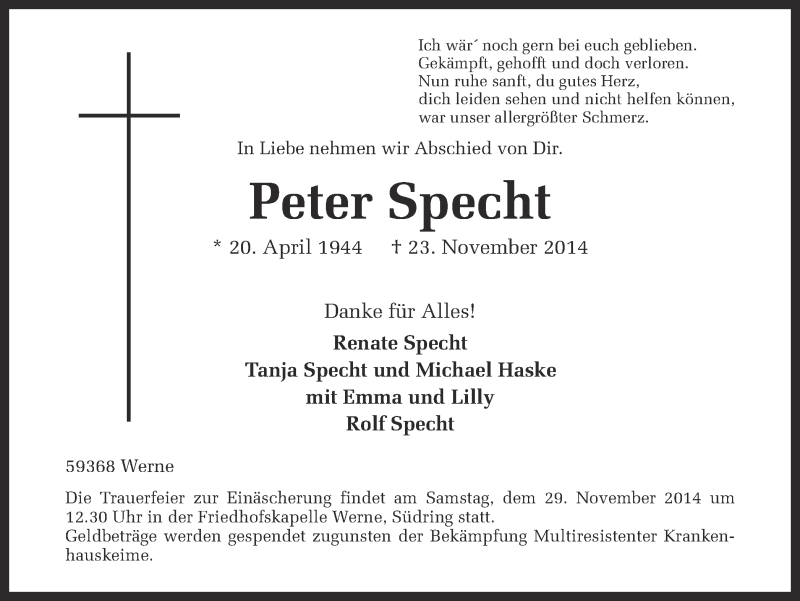 Ich wär´ noch gern bei euch geblieben.
Gekämpft, gehofft und doch verloren.
Nun ruhe sanft, du gutes Herz,
dich leiden sehen und nicht helfen können,
war unser allergrößter Schmerz.

In Liebe nehmen wir Abschied von Dir.

Peter Specht

* 20. April 1944 † 23. November 2014

Danke für Alles!

Renate Specht
Tanja Specht und Michael Haske
mit Emma und Lilly
Rolf Specht

59368 Werne

Die Trauerfeier zur Einäscherung findet am Samstag, dem 29. November 2014 um 12.30 Uhr in der Friedhofskapelle Werne, Südring statt.
Geldbeträge werden gespendet zugunsten der Bekämpfung Multiresistenter Krankenhauskeime.